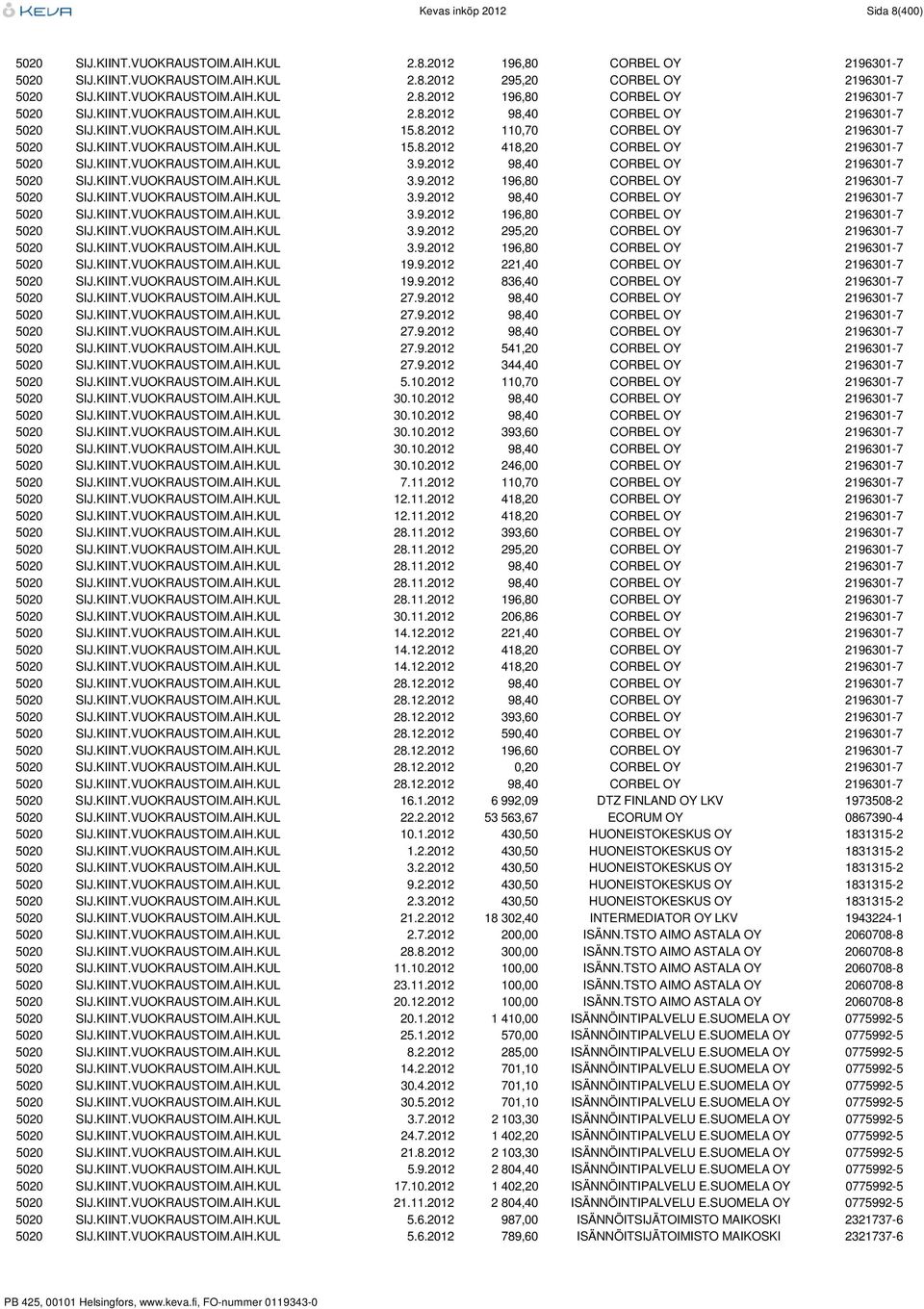 KEVA Kevas inköp 2012 Sida 8(400)

| | | | | | |
|---|---|---|---|---|---|
| 5020 | SIJ.KIINT.VUOKRAUSTOIM.AIH.KUL | 2.8.2012 | 196,80 | CORBEL OY | 2196301-7 |
| 5020 | SIJ.KIINT.VUOKRAUSTOIM.AIH.KUL | 2.8.2012 | 295,20 | CORBEL OY | 2196301-7 |
| 5020 | SIJ.KIINT.VUOKRAUSTOIM.AIH.KUL | 2.8.2012 | 196,80 | CORBEL OY | 2196301-7 |
| 5020 | SIJ.KIINT.VUOKRAUSTOIM.AIH.KUL | 2.8.2012 | 98,40 | CORBEL OY | 2196301-7 |
| 5020 | SIJ.KIINT.VUOKRAUSTOIM.AIH.KUL | 15.8.2012 | 110,70 | CORBEL OY | 2196301-7 |
| 5020 | SIJ.KIINT.VUOKRAUSTOIM.AIH.KUL | 15.8.2012 | 418,20 | CORBEL OY | 2196301-7 |
| 5020 | SIJ.KIINT.VUOKRAUSTOIM.AIH.KUL | 3.9.2012 | 98,40 | CORBEL OY | 2196301-7 |
| 5020 | SIJ.KIINT.VUOKRAUSTOIM.AIH.KUL | 3.9.2012 | 196,80 | CORBEL OY | 2196301-7 |
| 5020 | SIJ.KIINT.VUOKRAUSTOIM.AIH.KUL | 3.9.2012 | 98,40 | CORBEL OY | 2196301-7 |
| 5020 | SIJ.KIINT.VUOKRAUSTOIM.AIH.KUL | 3.9.2012 | 196,80 | CORBEL OY | 2196301-7 |
| 5020 | SIJ.KIINT.VUOKRAUSTOIM.AIH.KUL | 3.9.2012 | 295,20 | CORBEL OY | 2196301-7 |
| 5020 | SIJ.KIINT.VUOKRAUSTOIM.AIH.KUL | 3.9.2012 | 196,80 | CORBEL OY | 2196301-7 |
| 5020 | SIJ.KIINT.VUOKRAUSTOIM.AIH.KUL | 19.9.2012 | 221,40 | CORBEL OY | 2196301-7 |
| 5020 | SIJ.KIINT.VUOKRAUSTOIM.AIH.KUL | 19.9.2012 | 836,40 | CORBEL OY | 2196301-7 |
| 5020 | SIJ.KIINT.VUOKRAUSTOIM.AIH.KUL | 27.9.2012 | 98,40 | CORBEL OY | 2196301-7 |
| 5020 | SIJ.KIINT.VUOKRAUSTOIM.AIH.KUL | 27.9.2012 | 98,40 | CORBEL OY | 2196301-7 |
| 5020 | SIJ.KIINT.VUOKRAUSTOIM.AIH.KUL | 27.9.2012 | 98,40 | CORBEL OY | 2196301-7 |
| 5020 | SIJ.KIINT.VUOKRAUSTOIM.AIH.KUL | 27.9.2012 | 541,20 | CORBEL OY | 2196301-7 |
| 5020 | SIJ.KIINT.VUOKRAUSTOIM.AIH.KUL | 27.9.2012 | 344,40 | CORBEL OY | 2196301-7 |
| 5020 | SIJ.KIINT.VUOKRAUSTOIM.AIH.KUL | 5.10.2012 | 110,70 | CORBEL OY | 2196301-7 |
| 5020 | SIJ.KIINT.VUOKRAUSTOIM.AIH.KUL | 30.10.2012 | 98,40 | CORBEL OY | 2196301-7 |
| 5020 | SIJ.KIINT.VUOKRAUSTOIM.AIH.KUL | 30.10.2012 | 98,40 | CORBEL OY | 2196301-7 |
| 5020 | SIJ.KIINT.VUOKRAUSTOIM.AIH.KUL | 30.10.2012 | 393,60 | CORBEL OY | 2196301-7 |
| 5020 | SIJ.KIINT.VUOKRAUSTOIM.AIH.KUL | 30.10.2012 | 98,40 | CORBEL OY | 2196301-7 |
| 5020 | SIJ.KIINT.VUOKRAUSTOIM.AIH.KUL | 30.10.2012 | 246,00 | CORBEL OY | 2196301-7 |
| 5020 | SIJ.KIINT.VUOKRAUSTOIM.AIH.KUL | 7.11.2012 | 110,70 | CORBEL OY | 2196301-7 |
| 5020 | SIJ.KIINT.VUOKRAUSTOIM.AIH.KUL | 12.11.2012 | 418,20 | CORBEL OY | 2196301-7 |
| 5020 | SIJ.KIINT.VUOKRAUSTOIM.AIH.KUL | 12.11.2012 | 418,20 | CORBEL OY | 2196301-7 |
| 5020 | SIJ.KIINT.VUOKRAUSTOIM.AIH.KUL | 28.11.2012 | 393,60 | CORBEL OY | 2196301-7 |
| 5020 | SIJ.KIINT.VUOKRAUSTOIM.AIH.KUL | 28.11.2012 | 295,20 | CORBEL OY | 2196301-7 |
| 5020 | SIJ.KIINT.VUOKRAUSTOIM.AIH.KUL | 28.11.2012 | 98,40 | CORBEL OY | 2196301-7 |
| 5020 | SIJ.KIINT.VUOKRAUSTOIM.AIH.KUL | 28.11.2012 | 98,40 | CORBEL OY | 2196301-7 |
| 5020 | SIJ.KIINT.VUOKRAUSTOIM.AIH.KUL | 28.11.2012 | 196,80 | CORBEL OY | 2196301-7 |
| 5020 | SIJ.KIINT.VUOKRAUSTOIM.AIH.KUL | 30.11.2012 | 206,86 | CORBEL OY | 2196301-7 |
| 5020 | SIJ.KIINT.VUOKRAUSTOIM.AIH.KUL | 14.12.2012 | 221,40 | CORBEL OY | 2196301-7 |
| 5020 | SIJ.KIINT.VUOKRAUSTOIM.AIH.KUL | 14.12.2012 | 418,20 | CORBEL OY | 2196301-7 |
| 5020 | SIJ.KIINT.VUOKRAUSTOIM.AIH.KUL | 14.12.2012 | 418,20 | CORBEL OY | 2196301-7 |
| 5020 | SIJ.KIINT.VUOKRAUSTOIM.AIH.KUL | 28.12.2012 | 98,40 | CORBEL OY | 2196301-7 |
| 5020 | SIJ.KIINT.VUOKRAUSTOIM.AIH.KUL | 28.12.2012 | 98,40 | CORBEL OY | 2196301-7 |
| 5020 | SIJ.KIINT.VUOKRAUSTOIM.AIH.KUL | 28.12.2012 | 393,60 | CORBEL OY | 2196301-7 |
| 5020 | SIJ.KIINT.VUOKRAUSTOIM.AIH.KUL | 28.12.2012 | 590,40 | CORBEL OY | 2196301-7 |
| 5020 | SIJ.KIINT.VUOKRAUSTOIM.AIH.KUL | 28.12.2012 | 196,60 | CORBEL OY | 2196301-7 |
| 5020 | SIJ.KIINT.VUOKRAUSTOIM.AIH.KUL | 28.12.2012 | 0,20 | CORBEL OY | 2196301-7 |
| 5020 | SIJ.KIINT.VUOKRAUSTOIM.AIH.KUL | 28.12.2012 | 98,40 | CORBEL OY | 2196301-7 |
| 5020 | SIJ.KIINT.VUOKRAUSTOIM.AIH.KUL | 16.1.2012 | 6 992,09 | DTZ FINLAND OY LKV | 1973508-2 |
| 5020 | SIJ.KIINT.VUOKRAUSTOIM.AIH.KUL | 22.2.2012 | 53 563,67 | ECORUM OY | 0867390-4 |
| 5020 | SIJ.KIINT.VUOKRAUSTOIM.AIH.KUL | 10.1.2012 | 430,50 | HUONEISTOKESKUS OY | 1831315-2 |
| 5020 | SIJ.KIINT.VUOKRAUSTOIM.AIH.KUL | 1.2.2012 | 430,50 | HUONEISTOKESKUS OY | 1831315-2 |
| 5020 | SIJ.KIINT.VUOKRAUSTOIM.AIH.KUL | 3.2.2012 | 430,50 | HUONEISTOKESKUS OY | 1831315-2 |
| 5020 | SIJ.KIINT.VUOKRAUSTOIM.AIH.KUL | 9.2.2012 | 430,50 | HUONEISTOKESKUS OY | 1831315-2 |
| 5020 | SIJ.KIINT.VUOKRAUSTOIM.AIH.KUL | 2.3.2012 | 430,50 | HUONEISTOKESKUS OY | 1831315-2 |
| 5020 | SIJ.KIINT.VUOKRAUSTOIM.AIH.KUL | 21.2.2012 | 18 302,40 | INTERMEDIATOR OY LKV | 1943224-1 |
| 5020 | SIJ.KIINT.VUOKRAUSTOIM.AIH.KUL | 2.7.2012 | 200,00 | ISÄNN.TSTO AIMO ASTALA OY | 2060708-8 |
| 5020 | SIJ.KIINT.VUOKRAUSTOIM.AIH.KUL | 28.8.2012 | 300,00 | ISÄNN.TSTO AIMO ASTALA OY | 2060708-8 |
| 5020 | SIJ.KIINT.VUOKRAUSTOIM.AIH.KUL | 11.10.2012 | 100,00 | ISÄNN.TSTO AIMO ASTALA OY | 2060708-8 |
| 5020 | SIJ.KIINT.VUOKRAUSTOIM.AIH.KUL | 23.11.2012 | 100,00 | ISÄNN.TSTO AIMO ASTALA OY | 2060708-8 |
| 5020 | SIJ.KIINT.VUOKRAUSTOIM.AIH.KUL | 20.12.2012 | 100,00 | ISÄNN.TSTO AIMO ASTALA OY | 2060708-8 |
| 5020 | SIJ.KIINT.VUOKRAUSTOIM.AIH.KUL | 20.1.2012 | 1 410,00 | ISÄNNÖINTIPALVELU E.SUOMELA OY | 0775992-5 |
| 5020 | SIJ.KIINT.VUOKRAUSTOIM.AIH.KUL | 25.1.2012 | 570,00 | ISÄNNÖINTIPALVELU E.SUOMELA OY | 0775992-5 |
| 5020 | SIJ.KIINT.VUOKRAUSTOIM.AIH.KUL | 8.2.2012 | 285,00 | ISÄNNÖINTIPALVELU E.SUOMELA OY | 0775992-5 |
| 5020 | SIJ.KIINT.VUOKRAUSTOIM.AIH.KUL | 14.2.2012 | 701,10 | ISÄNNÖINTIPALVELU E.SUOMELA OY | 0775992-5 |
| 5020 | SIJ.KIINT.VUOKRAUSTOIM.AIH.KUL | 30.4.2012 | 701,10 | ISÄNNÖINTIPALVELU E.SUOMELA OY | 0775992-5 |
| 5020 | SIJ.KIINT.VUOKRAUSTOIM.AIH.KUL | 30.5.2012 | 701,10 | ISÄNNÖINTIPALVELU E.SUOMELA OY | 0775992-5 |
| 5020 | SIJ.KIINT.VUOKRAUSTOIM.AIH.KUL | 3.7.2012 | 2 103,30 | ISÄNNÖINTIPALVELU E.SUOMELA OY | 0775992-5 |
| 5020 | SIJ.KIINT.VUOKRAUSTOIM.AIH.KUL | 24.7.2012 | 1 402,20 | ISÄNNÖINTIPALVELU E.SUOMELA OY | 0775992-5 |
| 5020 | SIJ.KIINT.VUOKRAUSTOIM.AIH.KUL | 21.8.2012 | 2 103,30 | ISÄNNÖINTIPALVELU E.SUOMELA OY | 0775992-5 |
| 5020 | SIJ.KIINT.VUOKRAUSTOIM.AIH.KUL | 5.9.2012 | 2 804,40 | ISÄNNÖINTIPALVELU E.SUOMELA OY | 0775992-5 |
| 5020 | SIJ.KIINT.VUOKRAUSTOIM.AIH.KUL | 17.10.2012 | 1 402,20 | ISÄNNÖINTIPALVELU E.SUOMELA OY | 0775992-5 |
| 5020 | SIJ.KIINT.VUOKRAUSTOIM.AIH.KUL | 21.11.2012 | 2 804,40 | ISÄNNÖINTIPALVELU E.SUOMELA OY | 0775992-5 |
| 5020 | SIJ.KIINT.VUOKRAUSTOIM.AIH.KUL | 5.6.2012 | 987,00 | ISÄNNÖITSIJÄTOIMISTO MAIKOSKI | 2321737-6 |
| 5020 | SIJ.KIINT.VUOKRAUSTOIM.AIH.KUL | 5.6.2012 | 789,60 | ISÄNNÖITSIJÄTOIMISTO MAIKOSKI | 2321737-6 |

PB 425, 00101 Helsingfors, www.keva.fi, FO-nummer 0119343-0